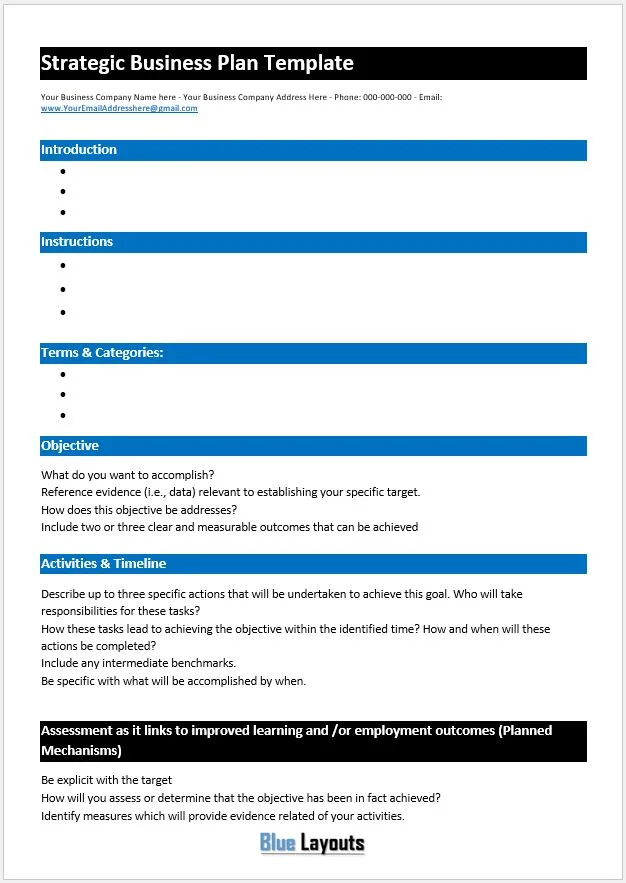 Strategic Business Plan Template

Your Business Company Name here - Your Business Company Address Here - Phone: 000-000-000 - Email: www.YourEmailAddresshere@gmail.com

Introduction

•
•
•

Instructions

•
•
•

Terms & Categories:

•
•
•

Objective

What do you want to accomplish?
Reference evidence (i.e., data) relevant to establishing your specific target.
How does this objective be addresses?
Include two or three clear and measurable outcomes that can be achieved

Activities & Timeline

Describe up to three specific actions that will be undertaken to achieve this goal. Who will take responsibilities for these tasks?
How these tasks lead to achieving the objective within the identified time? How and when will these actions be completed?
Include any intermediate benchmarks.
Be specific with what will be accomplished by when.

Assessment as it links to improved learning and /or employment outcomes (Planned Mechanisms)

Be explicit with the target
How will you assess or determine that the objective has been in fact achieved?
Identify measures which will provide evidence related of your activities.

Blue Layouts